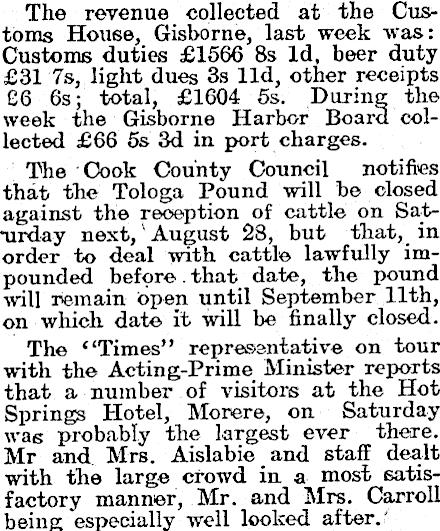 The revenue collected at the Customs House, Gisborne, last week was: Customs duties £1566 8s 1d, beer duty £31 7s, light dues 3s 11d, other receipts £6 6s; total, £1604 5s. During the week the Gisborne Harbor Board collected £66 5s 3d in port charges.

The Cook County Council notifies that the Tologa Pound will be closed against the reception of cattle on Saturday next, August 28, but that, in order to deal with cattle lawfully impounded before that date, the pound will remain open until September 11th, on which date it will be finally closed.

The "Times" representative on tour with the Acting-Prime Minister reports that a number of visitors at the Hot Springs Hotel, Morere, on Saturday was probably the largest ever there. Mr and Mrs. Aislabie and staff dealt with the large crowd in a most satisfactory manner, Mr. and Mrs. Carroll being especially well looked after.